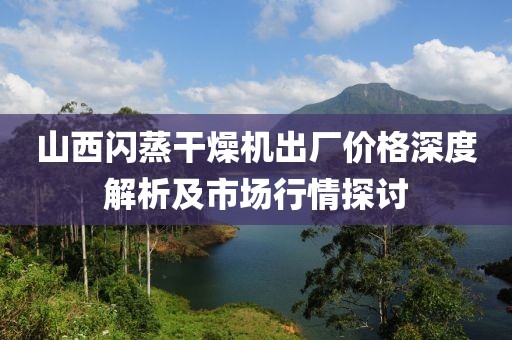 山西闪蒸干燥机出厂价格深度解析及市场行情探讨